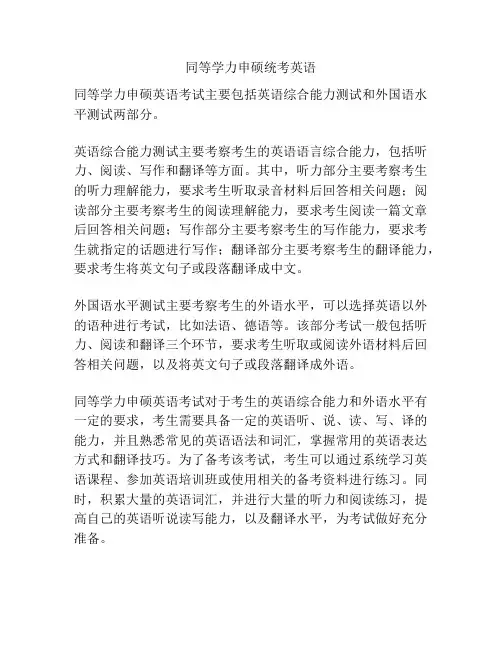 同等学力申硕统考英语

同等学力申硕英语考试主要包括英语综合能力测试和外国语水平测试两部分。

英语综合能力测试主要考察考生的英语语言综合能力，包括听力、阅读、写作和翻译等方面。其中，听力部分主要考察考生的听力理解能力，要求考生听取录音材料后回答相关问题；阅读部分主要考察考生的阅读理解能力，要求考生阅读一篇文章后回答相关问题；写作部分主要考察考生的写作能力，要求考生就指定的话题进行写作；翻译部分主要考察考生的翻译能力，要求考生将英文句子或段落翻译成中文。

外国语水平测试主要考察考生的外语水平，可以选择英语以外的语种进行考试，比如法语、德语等。该部分考试一般包括听力、阅读和翻译三个环节，要求考生听取或阅读外语材料后回答相关问题，以及将英文句子或段落翻译成外语。

同等学力申硕英语考试对于考生的英语综合能力和外语水平有一定的要求，考生需要具备一定的英语听、说、读、写、译的能力，并且熟悉常见的英语语法和词汇，掌握常用的英语表达方式和翻译技巧。为了备考该考试，考生可以通过系统学习英语课程、参加英语培训班或使用相关的备考资料进行练习。同时，积累大量的英语词汇，并进行大量的听力和阅读练习，提高自己的英语听说读写能力，以及翻译水平，为考试做好充分准备。